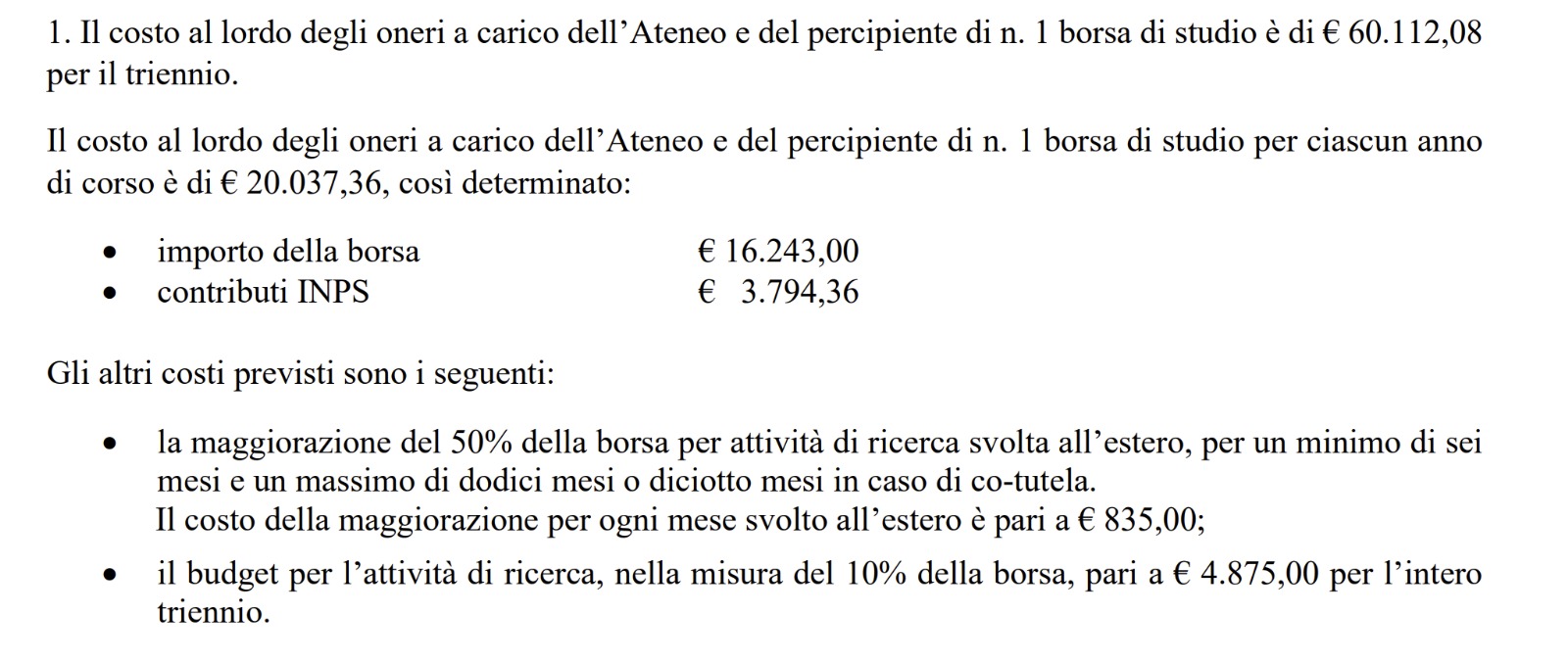 1. Il costo al lordo degli oneri a carico dell'Ateneo e del percipiente di n. 1 borsa di studio è di € 60.112,08 per il triennio.

Il costo al lordo degli oneri a carico dell'Ateneo e del percipiente di n. 1 borsa di studio per ciascun anno di corso è di € 20.037,36, così determinato:

• importo della borsa € 16.243,00
• contributi INPS € 3.794,36

Gli altri costi previsti sono i seguenti:

• la maggiorazione del 50% della borsa per attività di ricerca svolta all'estero, per un minimo di sei mesi e un massimo di dodici mesi o diciotto mesi in caso di co-tutela.
Il costo della maggiorazione per ogni mese svolto all'estero è pari a € 835,00;
• il budget per l'attività di ricerca, nella misura del 10% della borsa, pari a € 4.875,00 per l'intero triennio.